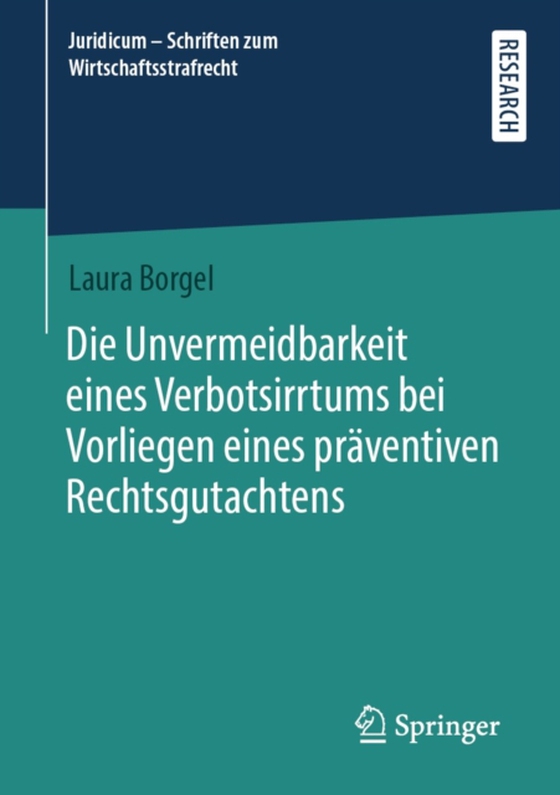 Juridicum – Schriften zum Wirtschaftsstrafrecht

RESEARCH

Laura Borgel

Die Unvermeidbarkeit eines Verbotsirrtums bei Vorliegen eines präventiven Rechtsgutachtens

Springer